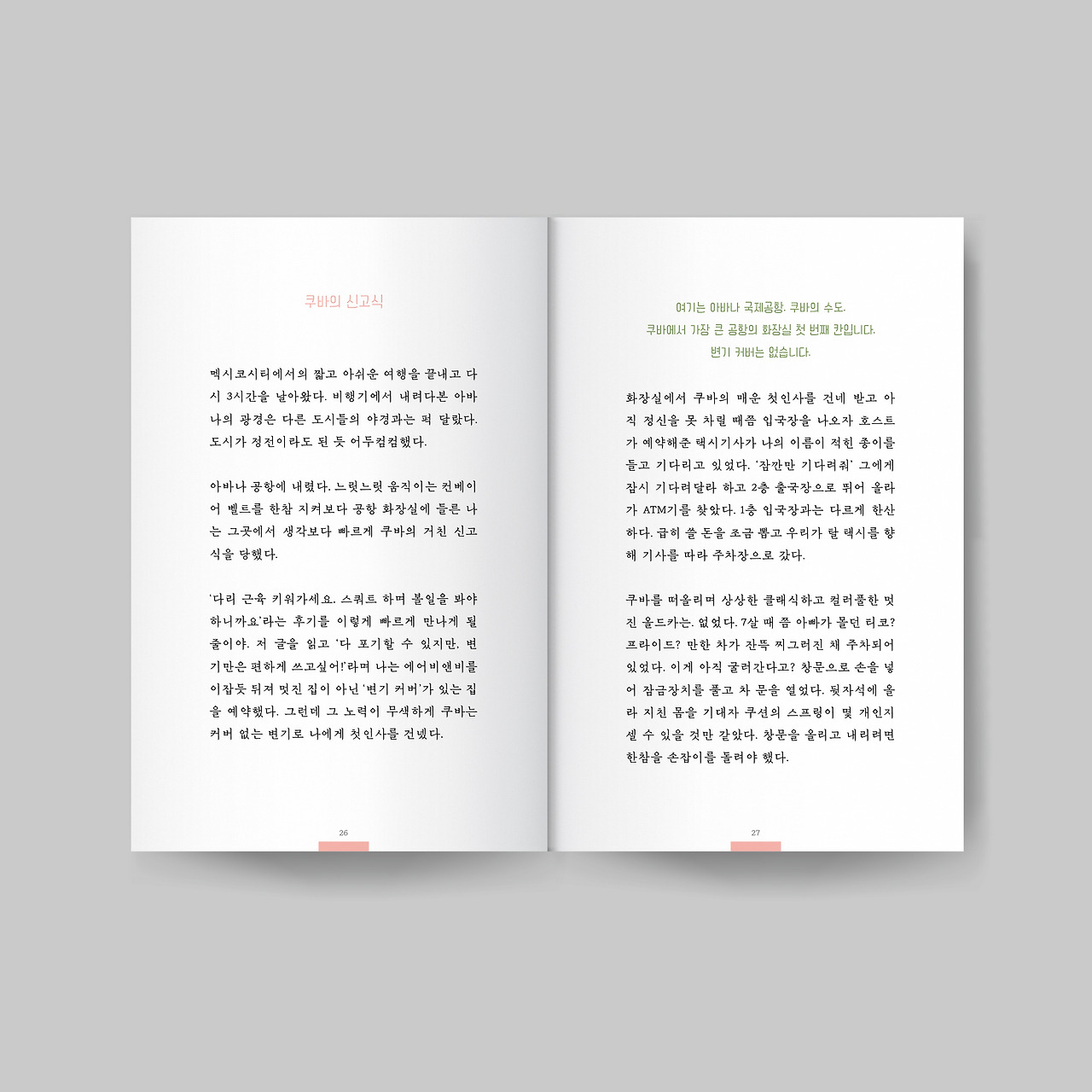 쿠바의 신고식

멕시코시티에서의 짧고 아쉬운 여행을 끝내고 다시 3시간을 날아왔다. 비행기에서 내려다본 아바나의 광경은 다른 도시들의 야경과는 퍽 달랐다. 도시가 정전이라도 된 듯 어두컴컴했다.

아바나 공항에 내렸다. 느릿느릿 움직이는 컨베이어 벨트를 한참 지켜보다 공항 화장실에 들른 나는 그곳에서 생각보다 빠르게 쿠바의 거친 신고식을 당했다.

'다리 근육 키워가세요. 스쿼트 하며 볼일을 봐야 하니까요'라는 후기를 이렇게 빠르게 만나게 될 줄이야. 저 글을 읽고 '다 포기할 수 있지만, 변기만은 편하게 쓰고싶어!'라며 나는 에어비앤비를 이잡듯 뒤져 멋진 집이 아닌 '변기 커버'가 있는 집을 예약했다. 그런데 그 노력이 무색하게 쿠바는 커버 없는 변기로 나에게 첫인사를 건넸다.

26

여기는 아바나 국제공항. 쿠바의 수도.
쿠바에서 가장 큰 공항의 화장실 첫 번째 칸입니다.
변기 커버는 없습니다.

화장실에서 쿠바의 매운 첫인사를 건네 받고 아직 정신을 못 차릴 때쯤 입국장을 나오자 호스트가 예약해준 택시기사가 나의 이름이 적힌 종이를 들고 기다리고 있었다. '잠깐만 기다려줘' 그에게 잠시 기다려달라 하고 2층 출국장으로 뛰어 올라가 ATM기를 찾았다. 1층 입국장과는 다르게 한산하다. 급히 쓸 돈을 조금 뽑고 우리가 탈 택시를 향해 기사를 따라 주차장으로 갔다.

쿠바를 떠올리며 상상한 클래식하고 컬러풀한 멋진 올드카는. 없었다. 7살 때 쯤 아빠가 몰던 티코? 프라이드? 만한 차가 잔뜩 찌그러진 채 주차되어 있었다. 이게 아직 굴러간다고? 창문으로 손을 넣어 잠금장치를 풀고 차 문을 열었다. 뒷자석에 올라 지친 몸을 기대자 쿠션의 스프링이 몇 개인지 셀 수 있을 것만 같았다. 창문을 올리고 내리려면 한참을 손잡이를 돌려야 했다.

27